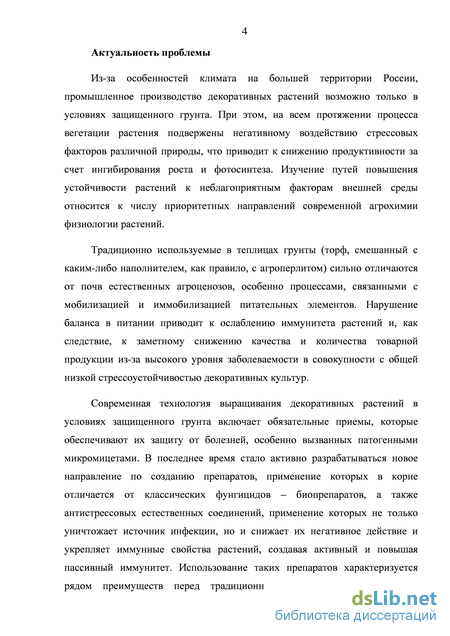 4

Актуальность проблемы

Из-за особенностей климата на большей территории России, промышленное производство декоративных растений возможно только в условиях защищенного грунта. При этом, на всем протяжении процесса вегетации растения подвержены негативному воздействию стрессовых факторов различной природы, что приводит к снижению продуктивности за счет ингибирования роста и фотосинтеза. Изучение путей повышения устойчивости растений к неблагоприятным факторам внешней среды относится к числу приоритетных направлений современной агрохимии физиологии растений.

Традиционно используемые в теплицах грунты (торф, смешанный с каким-либо наполнителем, как правило, с агроперлитом) сильно отличаются от почв естественных агроценозов, особенно процессами, связанными с мобилизацией и иммобилизацией питательных элементов. Нарушение баланса в питании приводит к ослаблению иммунитета растений и, как следствие, к заметному снижению качества и количества товарной продукции из-за высокого уровня заболеваемости в совокупности с общей низкой стрессоустойчивостью декоративных культур.

Современная технология выращивания декоративных растений в условиях защищенного грунта включает обязательные приемы, которые обеспечивают их защиту от болезней, особенно вызванных патогенными микромицетами. В последнее время стало активно разрабатываться новое направление по созданию препаратов, применение которых в корне отличается от классических фунгицидов – биопрепаратов, а также антистрессовых естественных соединений, применение которых не только уничтожает источник инфекции, но и снижает их негативное действие и укрепляет иммунные свойства растений, создавая активный и повышая пассивный иммунитет. Использование таких препаратов характеризуется рядом преимуществ перед традиционн

dsLib.net
библиотека диссертаций